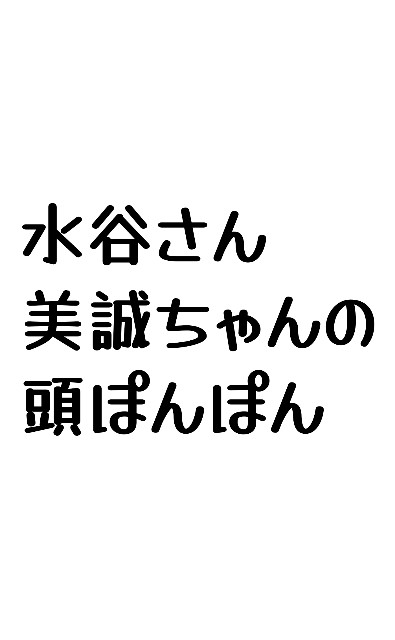 水谷さん
美誠ちゃんの
頭ぽんぽん